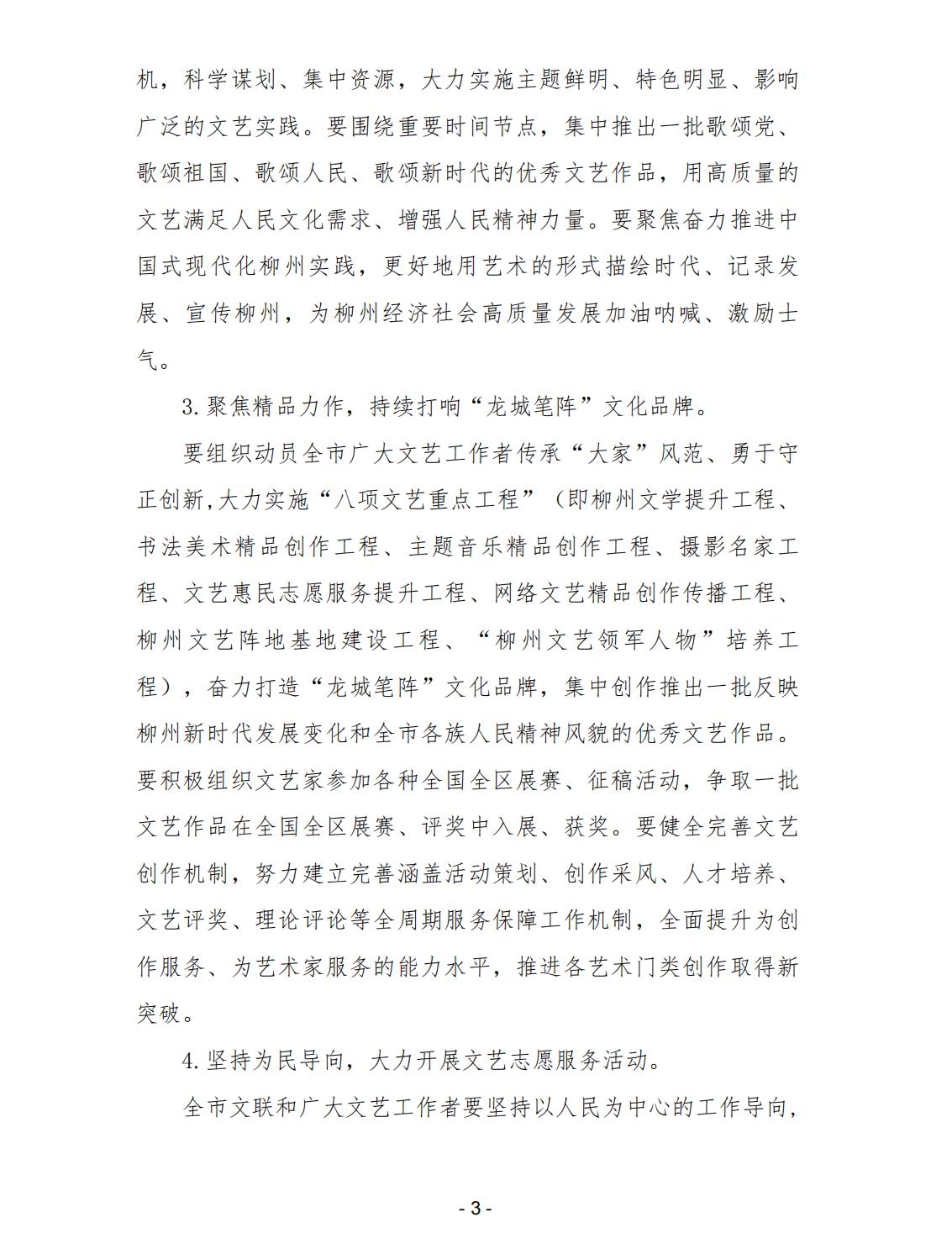 机，科学谋划、集中资源，大力实施主题鲜明、特色明显、影响广泛的文艺实践。要围绕重要时间节点，集中推出一批歌颂党、歌颂祖国、歌颂人民、歌颂新时代的优秀文艺作品，用高质量的文艺满足人民文化需求、增强人民精神力量。要聚焦奋力推进中国式现代化柳州实践，更好地用艺术的形式描绘时代、记录发展、宣传柳州，为柳州经济社会高质量发展加油呐喊、激励士气。

3.聚焦精品力作，持续打响“龙城笔阵”文化品牌。

要组织动员全市广大文艺工作者传承“大家”风范、勇于守正创新,大力实施“八项文艺重点工程”（即柳州文学提升工程、书法美术精品创作工程、主题音乐精品创作工程、摄影名家工程、文艺惠民志愿服务提升工程、网络文艺精品创作传播工程、柳州文艺阵地基地建设工程、“柳州文艺领军人物”培养工程），奋力打造“龙城笔阵”文化品牌，集中创作推出一批反映柳州新时代发展变化和全市各族人民精神风貌的优秀文艺作品。要积极组织文艺家参加各种全国全区展赛、征稿活动，争取一批文艺作品在全国全区展赛、评奖中入展、获奖。要健全完善文艺创作机制，努力建立完善涵盖活动策划、创作采风、人才培养、文艺评奖、理论评论等全周期服务保障工作机制，全面提升为创作服务、为艺术家服务的能力水平，推进各艺术门类创作取得新突破。

4.坚持为民导向，大力开展文艺志愿服务活动。

全市文联和广大文艺工作者要坚持以人民为中心的工作导向，

- 3 -